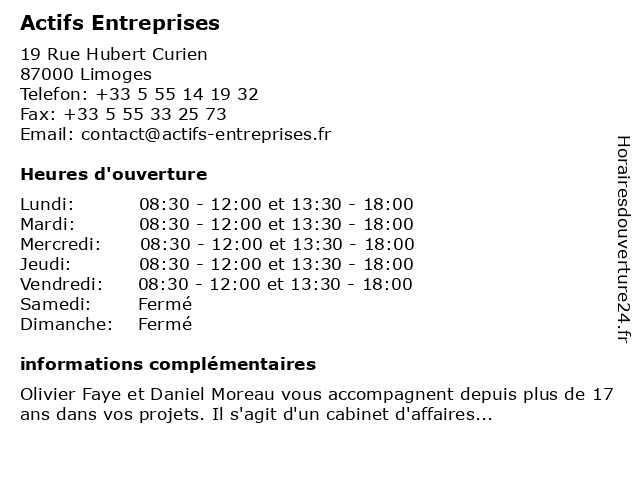 Actifs Entreprises

19 Rue Hubert Curien
87000 Limoges
Telefon: +33 5 55 14 19 32
Fax: +33 5 55 33 25 73
Email: contact@actifs-entreprises.fr

Heures d'ouverture

| | |
|---|---|
| Lundi: | 08:30 - 12:00 et 13:30 - 18:00 |
| Mardi: | 08:30 - 12:00 et 13:30 - 18:00 |
| Mercredi: | 08:30 - 12:00 et 13:30 - 18:00 |
| Jeudi: | 08:30 - 12:00 et 13:30 - 18:00 |
| Vendredi: | 08:30 - 12:00 et 13:30 - 18:00 |
| Samedi: | Fermé |
| Dimanche: | Fermé |

informations complémentaires

Olivier Faye et Daniel Moreau vous accompagnent depuis plus de 17 ans dans vos projets. Il s'agit d'un cabinet d'affaires...

Horairesdouverture24.fr